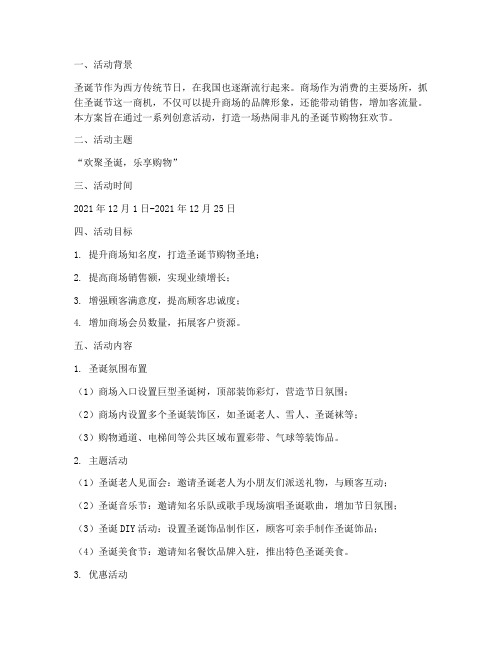 一、活动背景

圣诞节作为西方传统节日，在我国也逐渐流行起来。商场作为消费的主要场所，抓住圣诞节这一商机，不仅可以提升商场的品牌形象，还能带动销售，增加客流量。本方案旨在通过一系列创意活动，打造一场热闹非凡的圣诞节购物狂欢节。

二、活动主题

“欢聚圣诞，乐享购物”

三、活动时间

2021 年 12 月 1 日-2021 年 12 月 25 日

四、活动目标

1. 提升商场知名度，打造圣诞节购物圣地；

2. 提高商场销售额，实现业绩增长；

3. 增强顾客满意度，提高顾客忠诚度；

4. 增加商场会员数量，拓展客户资源。

五、活动内容

1. 圣诞氛围布置

（1）商场入口设置巨型圣诞树，顶部装饰彩灯，营造节日氛围；

（2）商场内设置多个圣诞装饰区，如圣诞老人、雪人、圣诞袜等；

（3）购物通道、电梯间等公共区域布置彩带、气球等装饰品。

2. 主题活动

（1）圣诞老人见面会：邀请圣诞老人为小朋友们派送礼物，与顾客互动；

（2）圣诞音乐节：邀请知名乐队或歌手现场演唱圣诞歌曲，增加节日氛围；

（3）圣诞 DIY 活动：设置圣诞饰品制作区，顾客可亲手制作圣诞饰品；

（4）圣诞美食节：邀请知名餐饮品牌入驻，推出特色圣诞美食。

3. 优惠活动